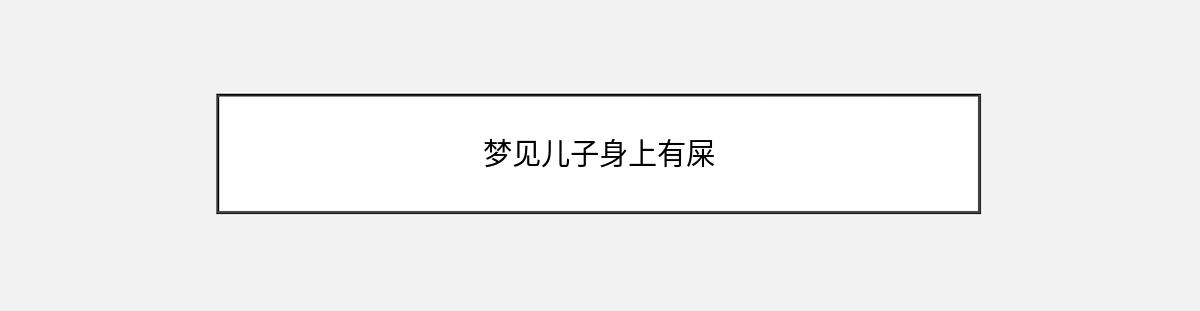 梦见儿子身上有屎